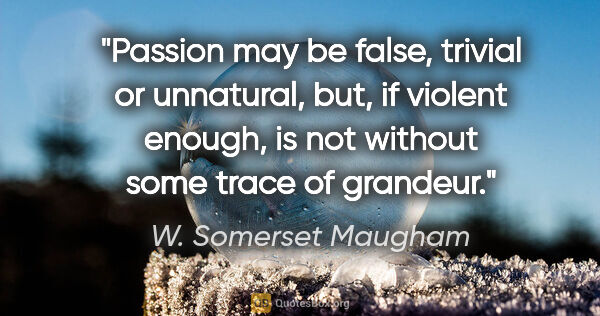 "Passion may be false, trivial or unnatural, but, if violent enough, is not without some trace of grandeur."

W. Somerset Maugham

QuotesBox.org